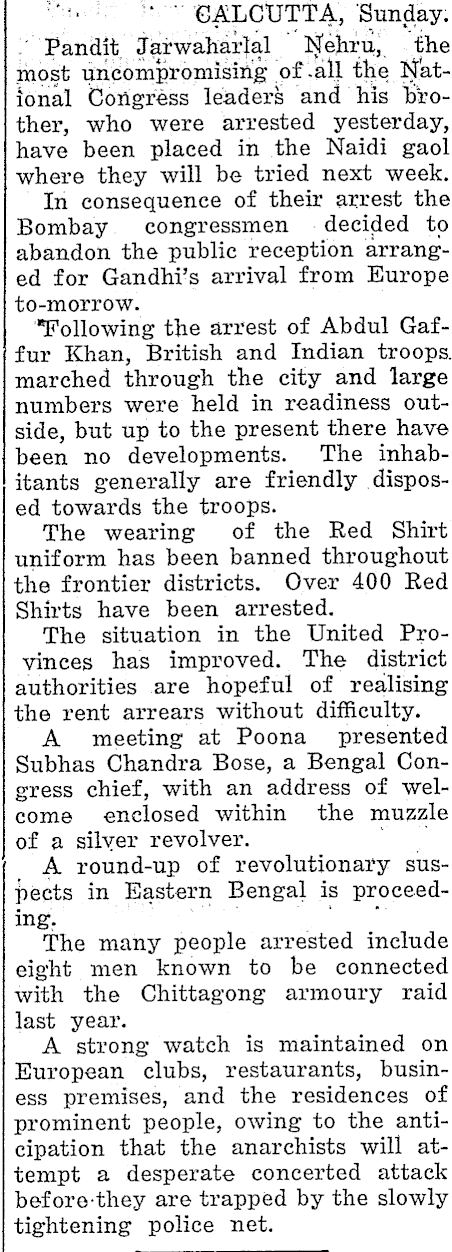 CALCUTTA, Sunday.

Pandit Jarwaharlal Nehru, the most uncompromising of all the National Congress leaders and his brother, who were arrested yesterday, have been placed in the Naidi gaol where they will be tried next week.

In consequence of their arrest the Bombay congressmen decided to abandon the public reception arranged for Gandhi's arrival from Europe to-morrow.

Following the arrest of Abdul Gaffur Khan, British and Indian troops marched through the city and large numbers were held in readiness outside, but up to the present there have been no developments. The inhabitants generally are friendly disposed towards the troops.

The wearing of the Red Shirt uniform has been banned throughout the frontier districts. Over 400 Red Shirts have been arrested.

The situation in the United Provinces has improved. The district authorities are hopeful of realising the rent arrears without difficulty.

A meeting at Poona presented Subhas Chandra Bose, a Bengal Congress chief, with an address of welcome enclosed within the muzzle of a silver revolver.

A round-up of revolutionary suspects in Eastern Bengal is proceeding.

The many people arrested include eight men known to be connected with the Chittagong armoury raid last year.

A strong watch is maintained on European clubs, restaurants, business premises, and the residences of prominent people, owing to the anticipation that the anarchists will attempt a desperate concerted attack before they are trapped by the slowly tightening police net.